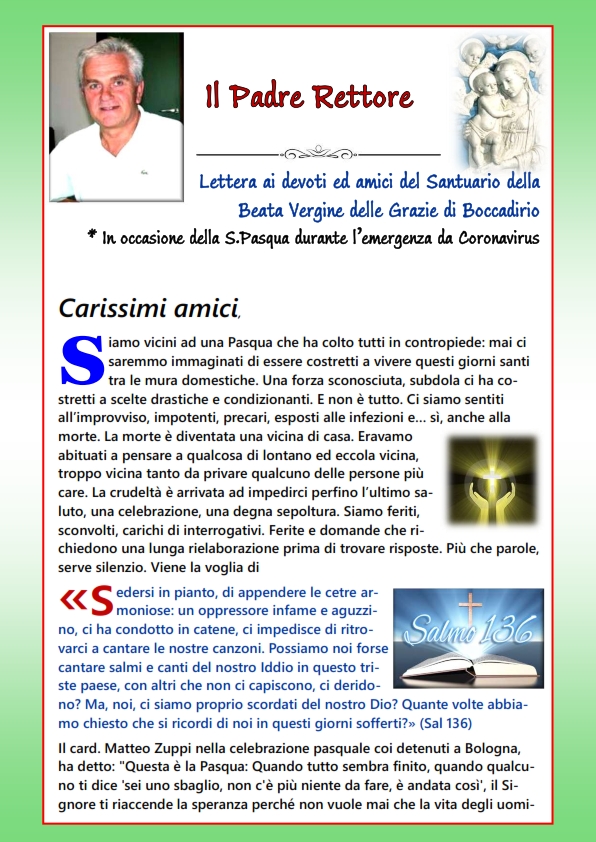 Il Padre Rettore

Lettera ai devoti ed amici del Santuario della Beata Vergine delle Grazie di Boccadirio

* In occasione della S.Pasqua durante l'emergenza da Coronavirus

Carissimi amici,

Siamo vicini ad una Pasqua che ha colto tutti in contropiede: mai ci saremmo immaginati di essere costretti a vivere questi giorni santi tra le mura domestiche. Una forza sconosciuta, subdola ci ha costretti a scelte drastiche e condizionanti. E non è tutto. Ci siamo sentiti all'improvviso, impotenti, precari, esposti alle infezioni e... sì, anche alla morte. La morte è diventata una vicina di casa. Eravamo abituati a pensare a qualcosa di lontano ed eccola vicina, troppo vicina tanto da privare qualcuno delle persone più care. La crudeltà è arrivata ad impedirci perfino l'ultimo saluto, una celebrazione, una degna sepoltura. Siamo feriti, sconvolti, carichi di interrogativi. Ferite e domande che richiedono una lunga rielaborazione prima di trovare risposte. Più che parole, serve silenzio. Viene la voglia di

«Sedersi in pianto, di appendere le cetre armoniose: un oppressore infame e aguzzino, ci ha condotto in catene, ci impedisce di ritrovarci a cantare le nostre canzoni. Possiamo noi forse cantare salmi e canti del nostro Iddio in questo triste paese, con altri che non ci capiscono, ci deridono? Ma, noi, ci siamo proprio scordati del nostro Dio? Quante volte abbiamo chiesto che si ricordi di noi in questi giorni sofferti?» (Sal 136)

Salmo 136

Il card. Matteo Zuppi nella celebrazione pasquale coi detenuti a Bologna, ha detto: "Questa è la Pasqua: Quando tutto sembra finito, quando qualcuno ti dice 'sei uno sbaglio, non c'è più niente da fare, è andata così', il Signore ti riaccende la speranza perché non vuole mai che la vita degli uomi-